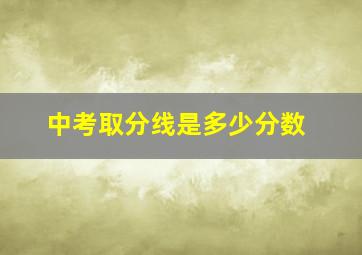 中考取分线是多少分数